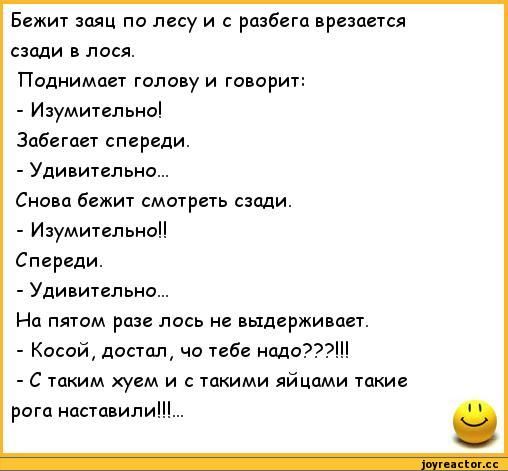 Бежит заяц по лесу и с разбега врезается сзади в лося.
Поднимает голову и говорит:
- Изумительно!
Забегает спереди.
- Удивительно...
Снова бежит смотреть сзади.
- Изумительно!!
Спереди.
- Удивительно...
На пятом разе лось не выдерживает.
- Косой, достал, чо тебе надо???!!!
- С таким хуем и с такими яйцами такие рога наставили!!!...

joyreactor.cc